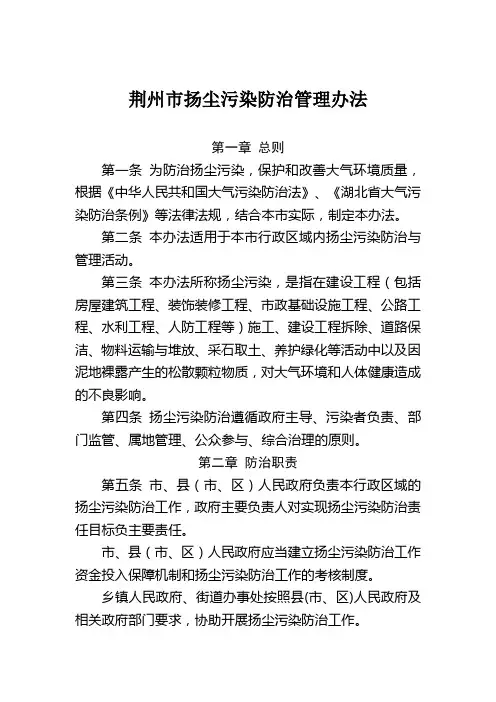 荆州市扬尘污染防治管理办法

第一章 总则

第一条 为防治扬尘污染，保护和改善大气环境质量，根据《中华人民共和国大气污染防治法》、《湖北省大气污染防治条例》等法律法规，结合本市实际，制定本办法。

第二条 本办法适用于本市行政区域内扬尘污染防治与管理活动。

第三条 本办法所称扬尘污染，是指在建设工程（包括房屋建筑工程、装饰装修工程、市政基础设施工程、公路工程、水利工程、人防工程等）施工、建设工程拆除、道路保洁、物料运输与堆放、采石取土、养护绿化等活动中以及因泥地裸露产生的松散颗粒物质，对大气环境和人体健康造成的不良影响。

第四条 扬尘污染防治遵循政府主导、污染者负责、部门监管、属地管理、公众参与、综合治理的原则。

第二章 防治职责

第五条 市、县（市、区）人民政府负责本行政区域的扬尘污染防治工作，政府主要负责人对实现扬尘污染防治责任目标负主要责任。

市、县（市、区）人民政府应当建立扬尘污染防治工作资金投入保障机制和扬尘污染防治工作的考核制度。

乡镇人民政府、街道办事处按照县(市、区)人民政府及相关政府部门要求，协助开展扬尘污染防治工作。